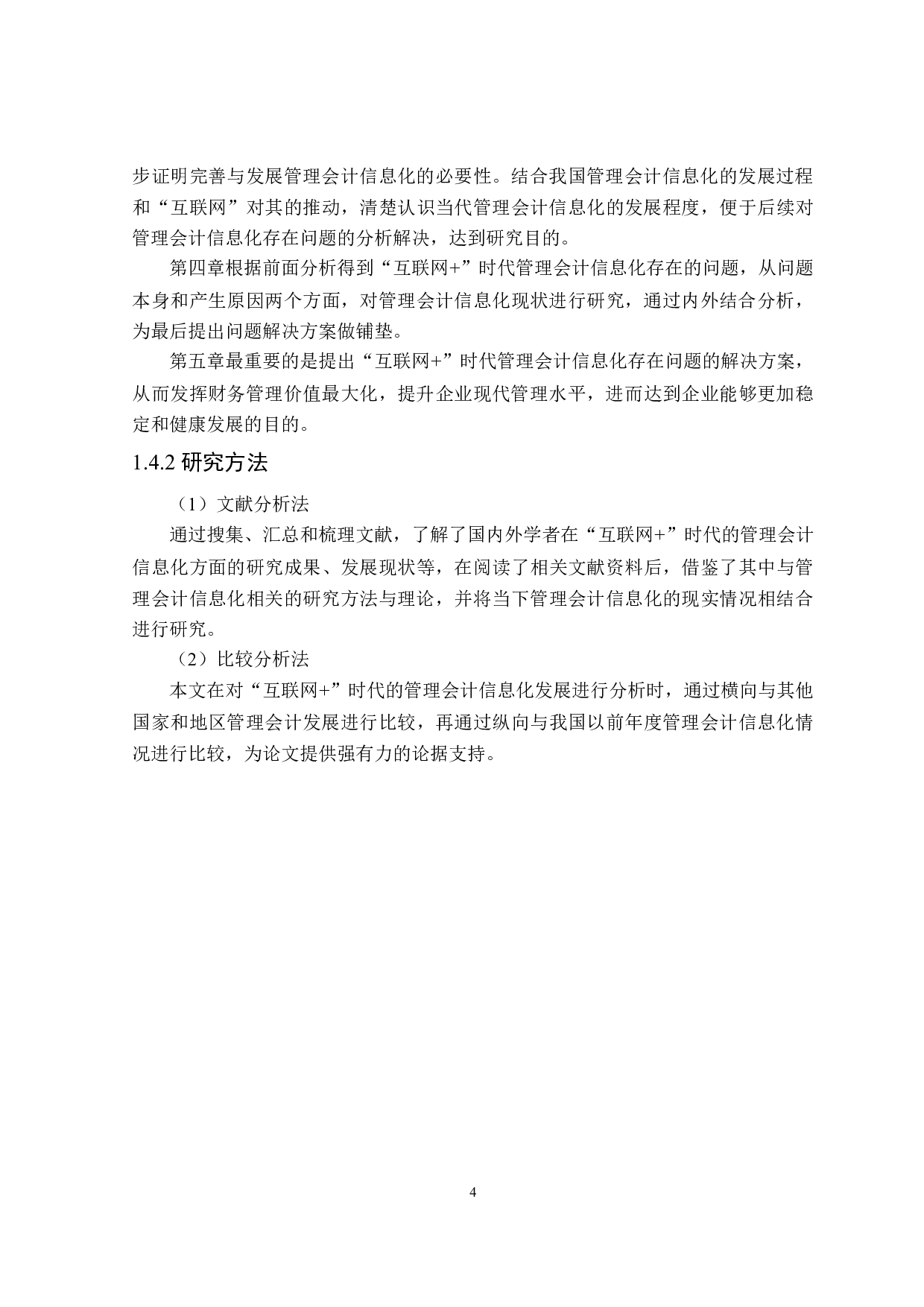 步证明完善与发展管理会计信息化的必要性。结合我国管理会计信息化的发展过程和“互联网”对其的推动，清楚认识当代管理会计信息化的发展程度，便于后续对管理会计信息化存在问题的分析解决，达到研究目的。

第四章根据前面分析得到“互联网+”时代管理会计信息化存在的问题，从问题本身和产生原因两个方面，对管理会计信息化现状进行研究，通过内外结合分析，为最后提出问题解决方案做铺垫。

第五章最重要的是提出“互联网+”时代管理会计信息化存在问题的解决方案，从而发挥财务管理价值最大化，提升企业现代管理水平，进而达到企业能够更加稳定和健康发展的目的。

1.4.2 研究方法

（1）文献分析法

通过搜集、汇总和梳理文献，了解了国内外学者在“互联网+”时代的管理会计信息化方面的研究成果、发展现状等，在阅读了相关文献资料后，借鉴了其中与管理会计信息化相关的研究方法与理论，并将当下管理会计信息化的现实情况相结合进行研究。

（2）比较分析法

本文在对“互联网+”时代的管理会计信息化发展进行分析时，通过横向与其他国家和地区管理会计发展进行比较，再通过纵向与我国以前年度管理会计信息化情况进行比较，为论文提供强有力的论据支持。

4